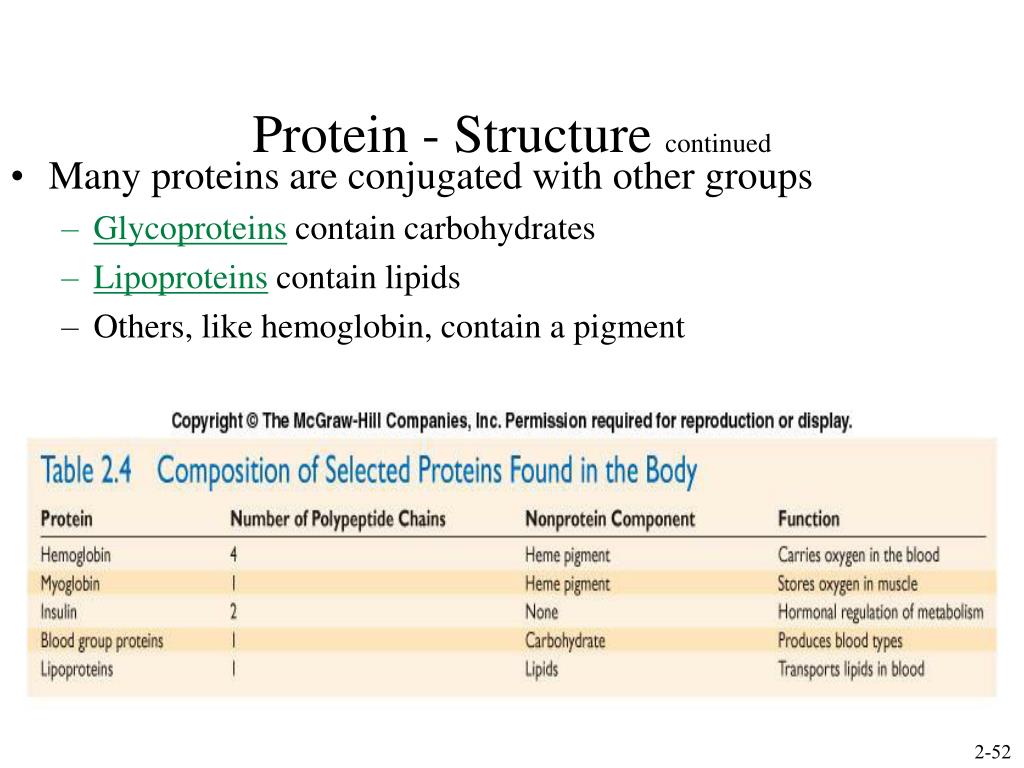 Protein - Structure continued

• Many proteins are conjugated with other groups
– Glycoproteins contain carbohydrates
– Lipoproteins contain lipids
– Others, like hemoglobin, contain a pigment

Copyright © The McGraw-Hill Companies, Inc. Permission required for reproduction or display.

Table 2.4 Composition of Selected Proteins Found in the Body

| Protein | Number of Polypeptide Chains | Nonprotein Component | Function |
|---|---|---|---|
| Hemoglobin | 4 | Heme pigment | Carries oxygen in the blood |
| Myoglobin | 1 | Heme pigment | Stores oxygen in muscle |
| Insulin | 2 | None | Hormonal regulation of metabolism |
| Blood group proteins | 1 | Carbohydrate | Produces blood types |
| Lipoproteins | 1 | Lipids | Transports lipids in blood |

2-52